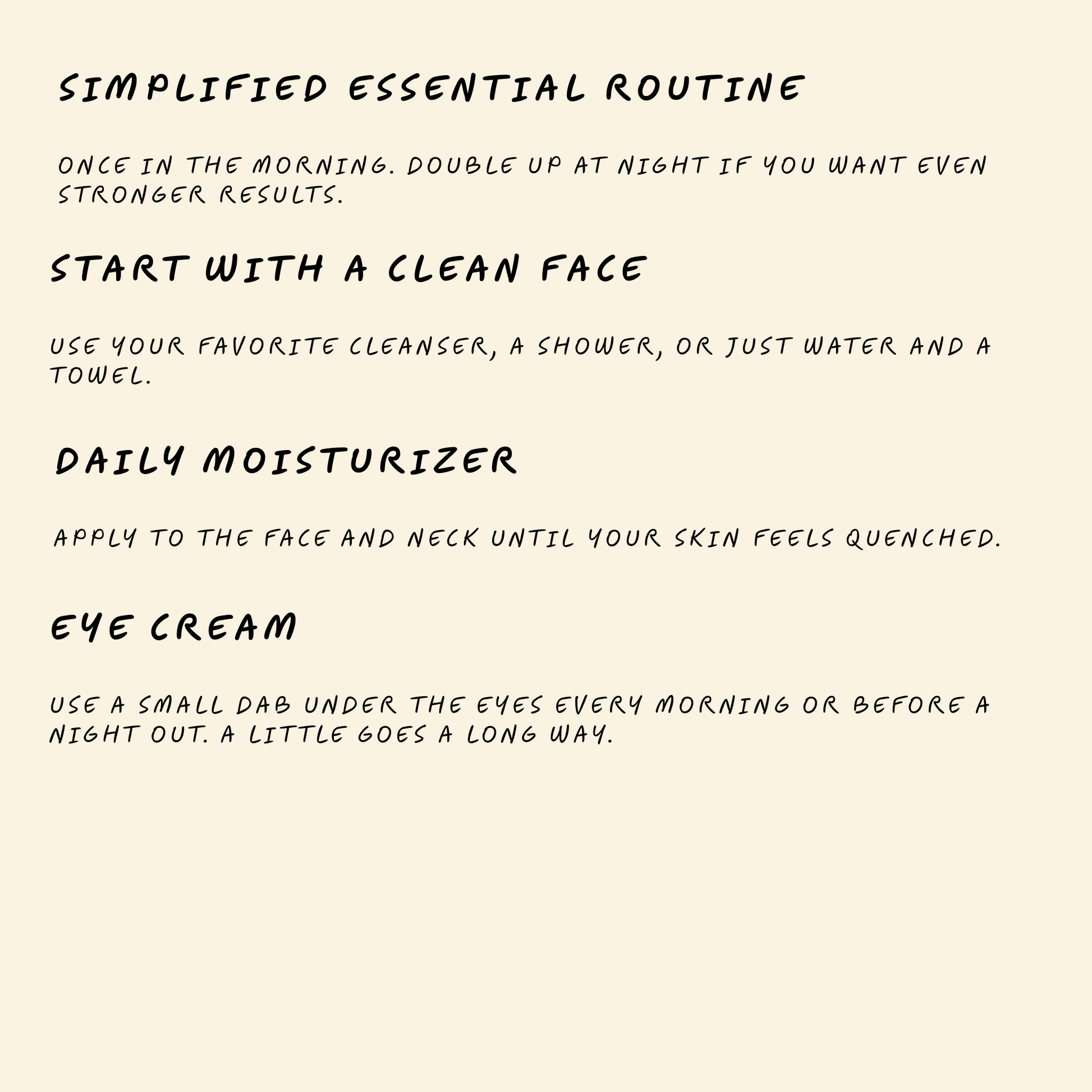 SIMPLIFIED ESSENTIAL ROUTINE

ONCE IN THE MORNING. DOUBLE UP AT NIGHT IF YOU WANT EVEN STRONGER RESULTS.

START WITH A CLEAN FACE

USE YOUR FAVORITE CLEANSER, A SHOWER, OR JUST WATER AND A TOWEL.

DAILY MOISTURIZER

APPLY TO THE FACE AND NECK UNTIL YOUR SKIN FEELS QUENCHED.

EYE CREAM

USE A SMALL DAB UNDER THE EYES EVERY MORNING OR BEFORE A NIGHT OUT. A LITTLE GOES A LONG WAY.